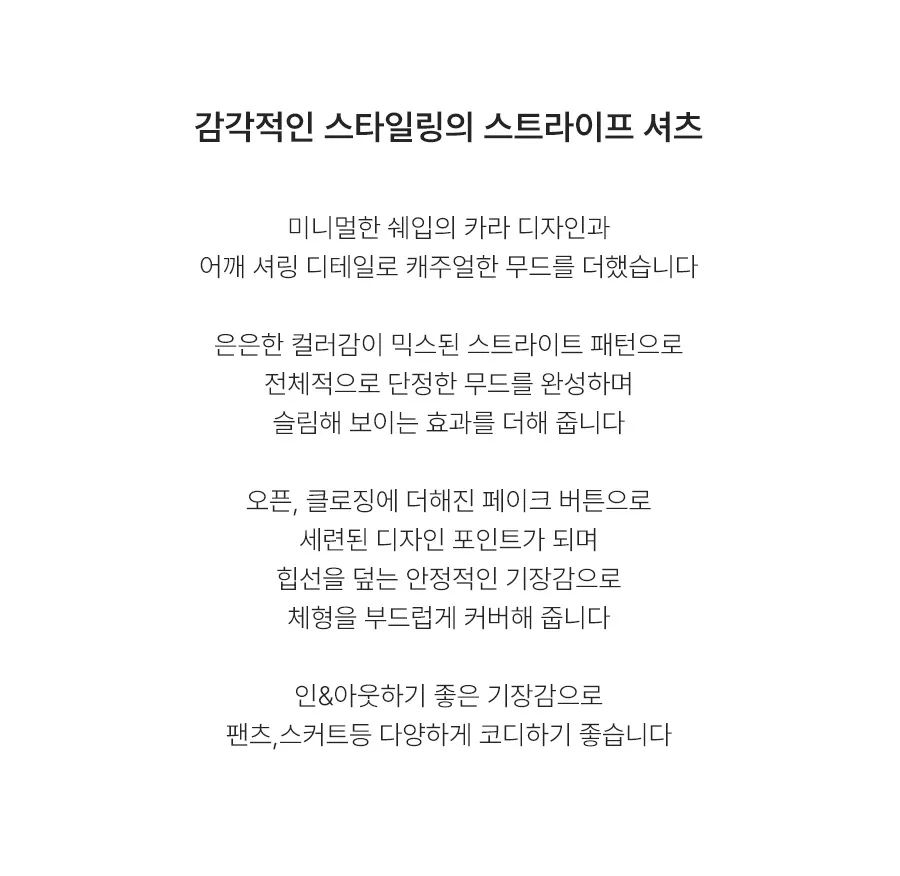 감각적인 스타일링의 스트라이프 셔츠

미니멀한 쉐입의 카라 디자인과
어깨 셔링 디테일로 캐주얼한 무드를 더했습니다

은은한 컬러감이 믹스된 스트라이트 패턴으로
전체적으로 단정한 무드를 완성하며
슬림해 보이는 효과를 더해 줍니다

오픈, 클로징에 더해진 페이크 버튼으로
세련된 디자인 포인트가 되며
힙선을 덮는 안정적인 기장감으로
체형을 부드럽게 커버해 줍니다

인&아웃하기 좋은 기장감으로
팬츠,스커트등 다양하게 코디하기 좋습니다